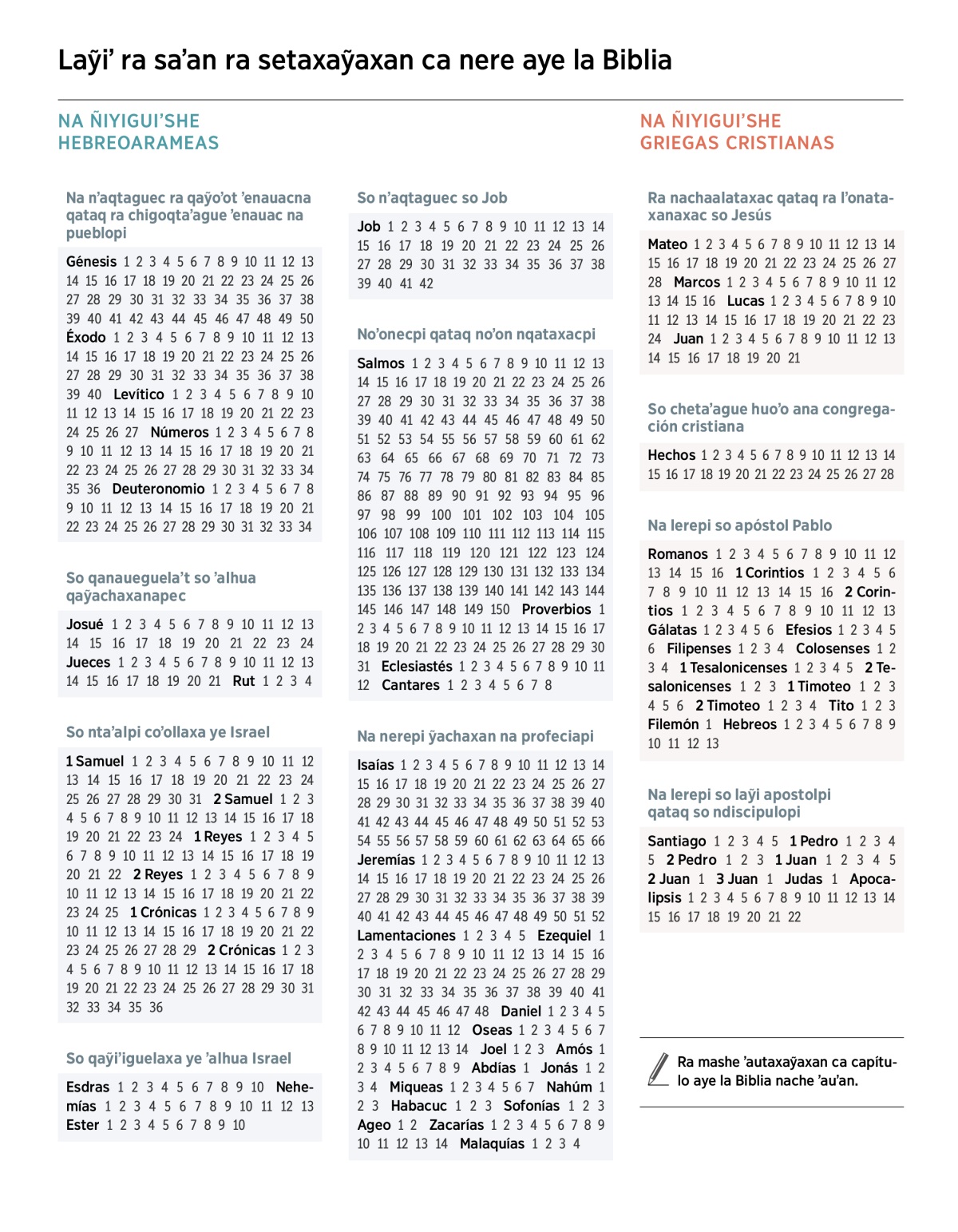 Laỹi’ ra sa’an ra setaxaỹaxan ca nere aye la Biblia

NA ÑIYIGUI’SHE HEBREOARAMEAS

Na n’aqtaguec ra qaỹo’ot ’enauacna qataq ra chigoqta’ague ’enauac na pueblopi

Génesis 1 2 3 4 5 6 7 8 9 10 11 12 13 14 15 16 17 18 19 20 21 22 23 24 25 26 27 28 29 30 31 32 33 34 35 36 37 38 39 40 41 42 43 44 45 46 47 48 49 50 Éxodo 1 2 3 4 5 6 7 8 9 10 11 12 13 14 15 16 17 18 19 20 21 22 23 24 25 26 27 28 29 30 31 32 33 34 35 36 37 38 39 40 Levítico 1 2 3 4 5 6 7 8 9 10 11 12 13 14 15 16 17 18 19 20 21 22 23 24 25 26 27 Números 1 2 3 4 5 6 7 8 9 10 11 12 13 14 15 16 17 18 19 20 21 22 23 24 25 26 27 28 29 30 31 32 33 34 35 36 Deuteronomio 1 2 3 4 5 6 7 8 9 10 11 12 13 14 15 16 17 18 19 20 21 22 23 24 25 26 27 28 29 30 31 32 33 34

So qanaueguela’t so ’alhua qaỹachaxanapec

Josué 1 2 3 4 5 6 7 8 9 10 11 12 13 14 15 16 17 18 19 20 21 22 23 24 Jueces 1 2 3 4 5 6 7 8 9 10 11 12 13 14 15 16 17 18 19 20 21 Rut 1 2 3 4

So nta’alpi co’ollaxa ye Israel

1 Samuel 1 2 3 4 5 6 7 8 9 10 11 12 13 14 15 16 17 18 19 20 21 22 23 24 25 26 27 28 29 30 31 2 Samuel 1 2 3 4 5 6 7 8 9 10 11 12 13 14 15 16 17 18 19 20 21 22 23 24 1 Reyes 1 2 3 4 5 6 7 8 9 10 11 12 13 14 15 16 17 18 19 20 21 22 2 Reyes 1 2 3 4 5 6 7 8 9 10 11 12 13 14 15 16 17 18 19 20 21 22 23 24 25 1 Crónicas 1 2 3 4 5 6 7 8 9 10 11 12 13 14 15 16 17 18 19 20 21 22 23 24 25 26 27 28 29 2 Crónicas 1 2 3 4 5 6 7 8 9 10 11 12 13 14 15 16 17 18 19 20 21 22 23 24 25 26 27 28 29 30 31 32 33 34 35 36

So qaỹi’iguelaxa ye ’alhua Israel

Esdras 1 2 3 4 5 6 7 8 9 10 Nehemías 1 2 3 4 5 6 7 8 9 10 11 12 13 Ester 1 2 3 4 5 6 7 8 9 10

So n’aqtaguec so Job

Job 1 2 3 4 5 6 7 8 9 10 11 12 13 14 15 16 17 18 19 20 21 22 23 24 25 26 27 28 29 30 31 32 33 34 35 36 37 38 39 40 41 42

No’onecpi qataq no’on nqataxacpi

Salmos 1 2 3 4 5 6 7 8 9 10 11 12 13 14 15 16 17 18 19 20 21 22 23 24 25 26 27 28 29 30 31 32 33 34 35 36 37 38 39 40 41 42 43 44 45 46 47 48 49 50 51 52 53 54 55 56 57 58 59 60 61 62 63 64 65 66 67 68 69 70 71 72 73 74 75 76 77 78 79 80 81 82 83 84 85 86 87 88 89 90 91 92 93 94 95 96 97 98 99 100 101 102 103 104 105 106 107 108 109 110 111 112 113 114 115 116 117 118 119 120 121 122 123 124 125 126 127 128 129 130 131 132 133 134 135 136 137 138 139 140 141 142 143 144 145 146 147 148 149 150 Proverbios 1 2 3 4 5 6 7 8 9 10 11 12 13 14 15 16 17 18 19 20 21 22 23 24 25 26 27 28 29 30 31 Eclesiastés 1 2 3 4 5 6 7 8 9 10 11 12 Cantares 1 2 3 4 5 6 7 8

Na nerepi ỹachaxan na profeciapi

Isaías 1 2 3 4 5 6 7 8 9 10 11 12 13 14 15 16 17 18 19 20 21 22 23 24 25 26 27 28 29 30 31 32 33 34 35 36 37 38 39 40 41 42 43 44 45 46 47 48 49 50 51 52 53 54 55 56 57 58 59 60 61 62 63 64 65 66 Jeremías 1 2 3 4 5 6 7 8 9 10 11 12 13 14 15 16 17 18 19 20 21 22 23 24 25 26 27 28 29 30 31 32 33 34 35 36 37 38 39 40 41 42 43 44 45 46 47 48 49 50 51 52 Lamentaciones 1 2 3 4 5 Ezequiel 1 2 3 4 5 6 7 8 9 10 11 12 13 14 15 16 17 18 19 20 21 22 23 24 25 26 27 28 29 30 31 32 33 34 35 36 37 38 39 40 41 42 43 44 45 46 47 48 Daniel 1 2 3 4 5 6 7 8 9 10 11 12 Oseas 1 2 3 4 5 6 7 8 9 10 11 12 13 14 Joel 1 2 3 Amós 1 2 3 4 5 6 7 8 9 Abdías 1 Jonás 1 2 3 4 Miqueas 1 2 3 4 5 6 7 Nahúm 1 2 3 Habacuc 1 2 3 Sofonías 1 2 3 Ageo 1 2 Zacarías 1 2 3 4 5 6 7 8 9 10 11 12 13 14 Malaquías 1 2 3 4

NA ÑIYIGUI’SHE GRIEGAS CRISTIANAS

Ra nachaalataxac qataq ra l’onataxanaxac so Jesús

Mateo 1 2 3 4 5 6 7 8 9 10 11 12 13 14 15 16 17 18 19 20 21 22 23 24 25 26 27 28 Marcos 1 2 3 4 5 6 7 8 9 10 11 12 13 14 15 16 Lucas 1 2 3 4 5 6 7 8 9 10 11 12 13 14 15 16 17 18 19 20 21 22 23 24 Juan 1 2 3 4 5 6 7 8 9 10 11 12 13 14 15 16 17 18 19 20 21

So cheta’ague huo’o ana congregación cristiana

Hechos 1 2 3 4 5 6 7 8 9 10 11 12 13 14 15 16 17 18 19 20 21 22 23 24 25 26 27 28

Na lerepi so apóstol Pablo

Romanos 1 2 3 4 5 6 7 8 9 10 11 12 13 14 15 16 1 Corintios 1 2 3 4 5 6 7 8 9 10 11 12 13 14 15 16 2 Corintios 1 2 3 4 5 6 7 8 9 10 11 12 13 Gálatas 1 2 3 4 5 6 Efesios 1 2 3 4 5 6 Filipenses 1 2 3 4 Colosenses 1 2 3 4 1 Tesalonicenses 1 2 3 4 5 2 Tesalonicenses 1 2 3 1 Timoteo 1 2 3 4 5 6 2 Timoteo 1 2 3 4 Tito 1 2 3 Filemón 1 Hebreos 1 2 3 4 5 6 7 8 9 10 11 12 13

Na lerepi so laỹi apostolpi qataq so ndiscipulopi

Santiago 1 2 3 4 5 1 Pedro 1 2 3 4 5 2 Pedro 1 2 3 1 Juan 1 2 3 4 5 2 Juan 1 3 Juan 1 Judas 1 Apocalipsis 1 2 3 4 5 6 7 8 9 10 11 12 13 14 15 16 17 18 19 20 21 22

Ra mashe ’autaxaỹaxan ca capítulo aye la Biblia nache ’au’an.